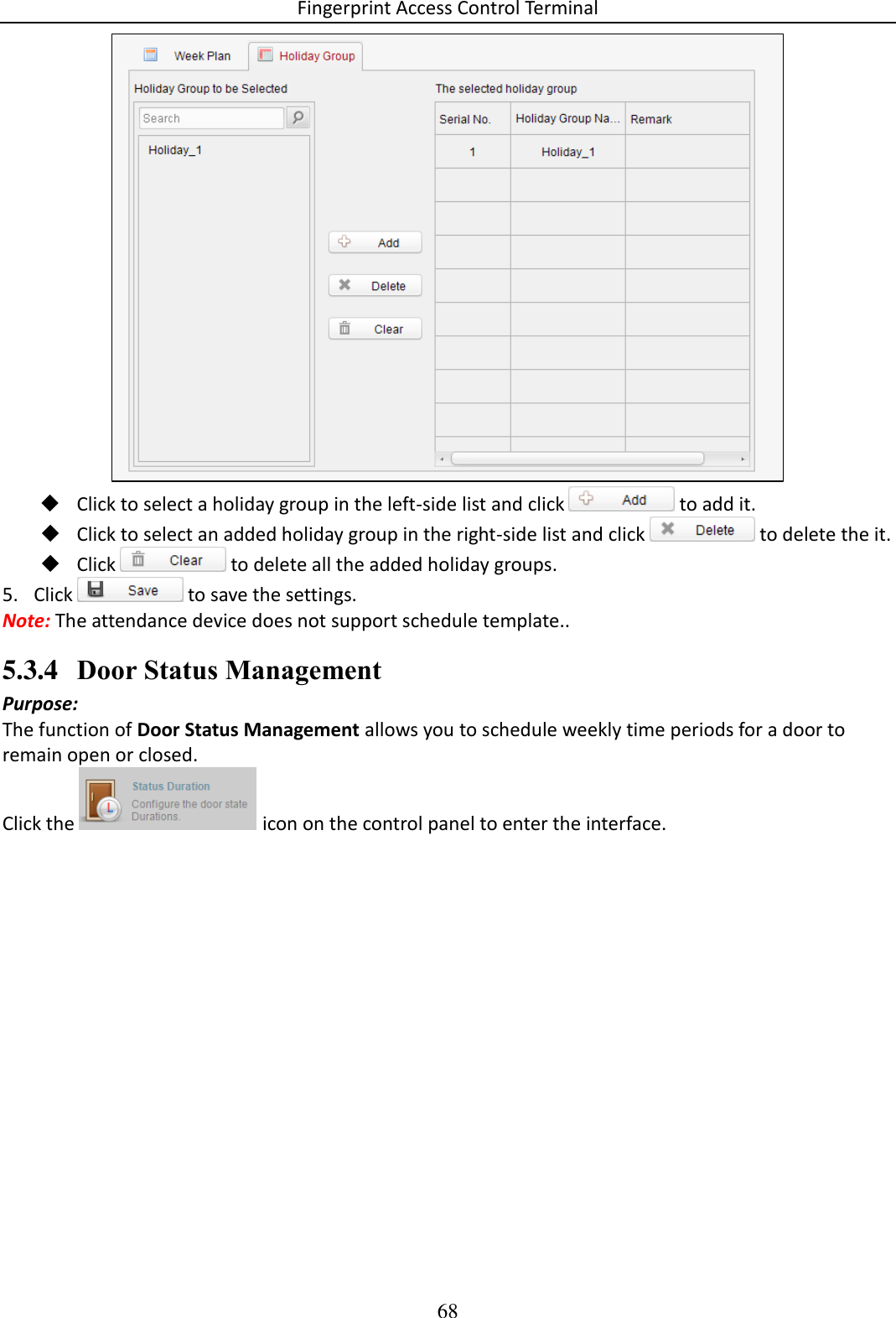 Fingerprint Access Control Terminal

Week Plan
Holiday Group

Holiday Group to be Selected

Search

Holiday_1

Add
Delete
Clear

The selected holiday group

| Serial No. | Holiday Group Na... | Remark |
|---|---|---|
| 1 | Holiday_1 | |

◆ Click to select a holiday group in the left-side list and click Add to add it.

◆ Click to select an added holiday group in the right-side list and click Delete to delete the it.

◆ Click Clear to delete all the added holiday groups.

5. Click Save to save the settings.

Note: The attendance device does not support schedule template..

5.3.4 Door Status Management

Purpose:

The function of Door Status Management allows you to schedule weekly time periods for a door to remain open or closed.

Click the Status Duration Configure the door state Durations. icon on the control panel to enter the interface.

68